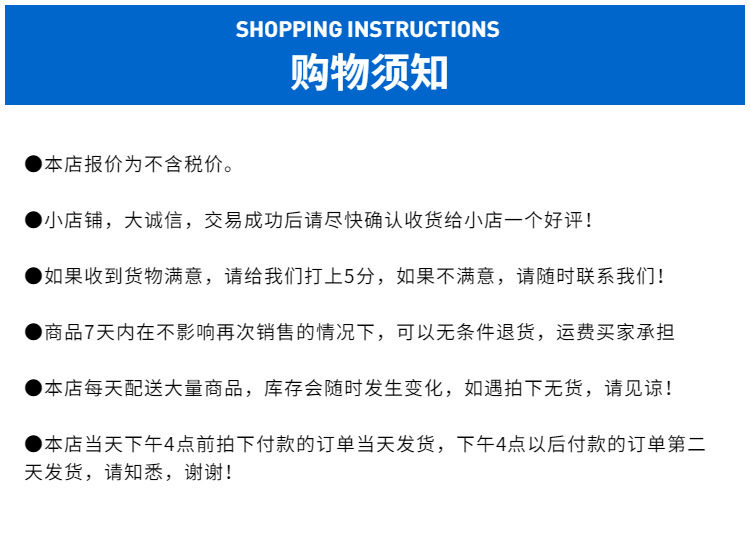 SHOPPING INSTRUCTIONS
购物须知

• 本店报价为不含税价。

• 小店铺，大诚信，交易成功后请尽快确认收货给小店一个好评！

• 如果收到货物满意，请给我们打上5分，如果不满意，请随时联系我们！

• 商品7天内在不影响再次销售的情况下，可以无条件退货，运费买家承担

• 本店每天配送大量商品，库存会随时发生变化，如遇拍下无货，请见谅！

• 本店当天下午4点前拍下付款的订单当天发货，下午4点以后付款的订单第二天发货，请知悉，谢谢！